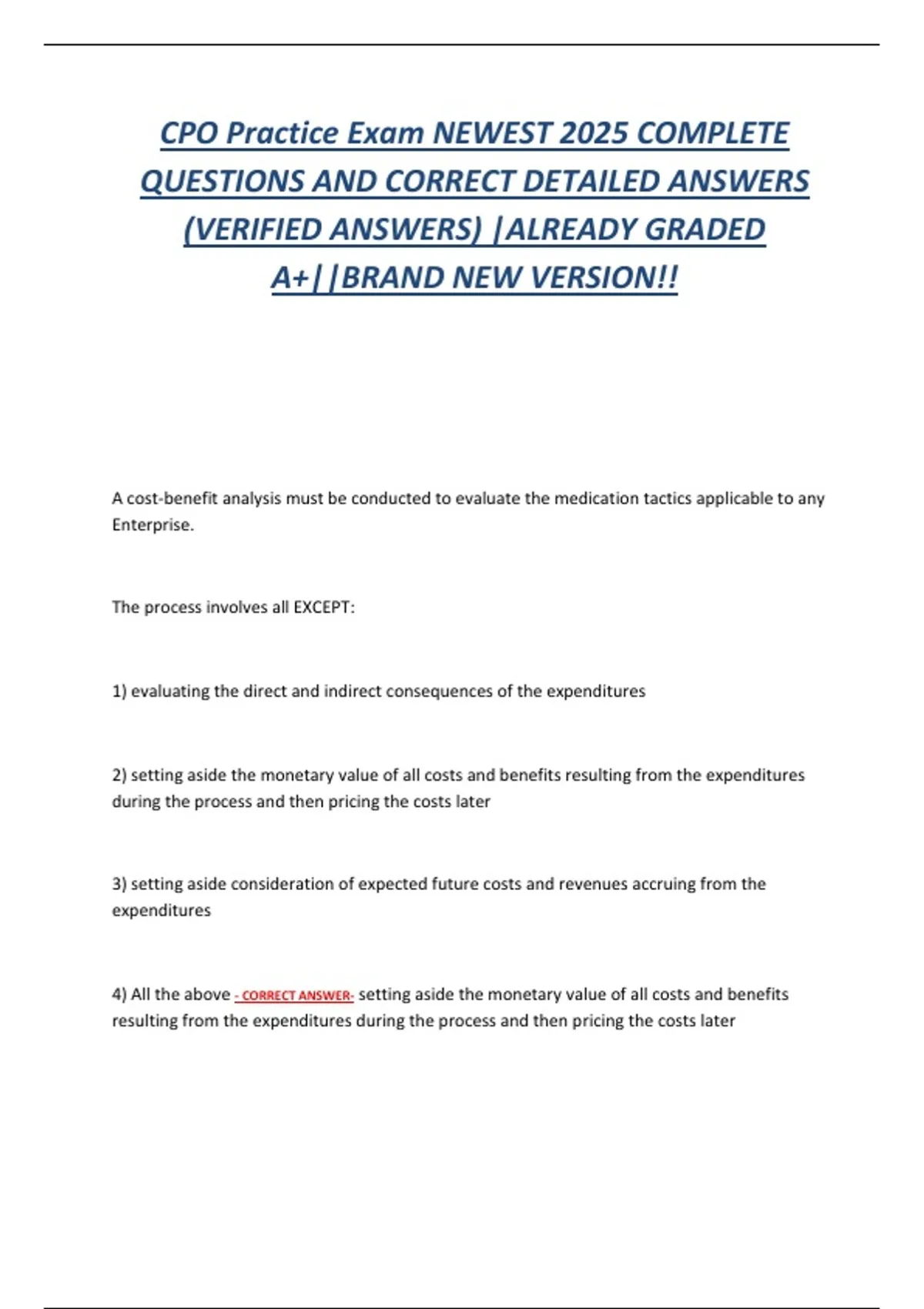 CPO Practice Exam NEWEST 2025 COMPLETE QUESTIONS AND CORRECT DETAILED ANSWERS (VERIFIED ANSWERS) |ALREADY GRADED A+||BRAND NEW VERSION!!

A cost-benefit analysis must be conducted to evaluate the medication tactics applicable to any Enterprise.

The process involves all EXCEPT:

1) evaluating the direct and indirect consequences of the expenditures

2) setting aside the monetary value of all costs and benefits resulting from the expenditures during the process and then pricing the costs later

3) setting aside consideration of expected future costs and revenues accruing from the expenditures

4) All the above - CORRECT ANSWER- setting aside the monetary value of all costs and benefits resulting from the expenditures during the process and then pricing the costs later